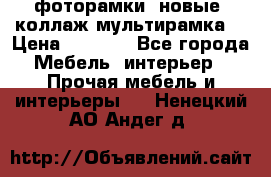 фоторамки новые коллаж мультирамка Цена Все города Мебель интерьер Прочая мебель и интерьеры Ненецкий АО Андег д

http://Объявлений.сайт